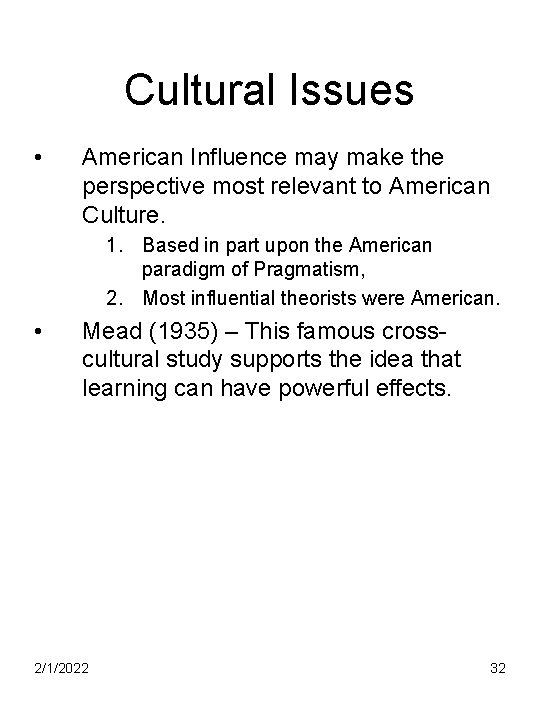 Cultural Issues

• American Influence may make the perspective most relevant to American Culture.

1. Based in part upon the American paradigm of Pragmatism,
2. Most influential theorists were American.

• Mead (1935) – This famous cross-cultural study supports the idea that learning can have powerful effects.

2/1/2022

32